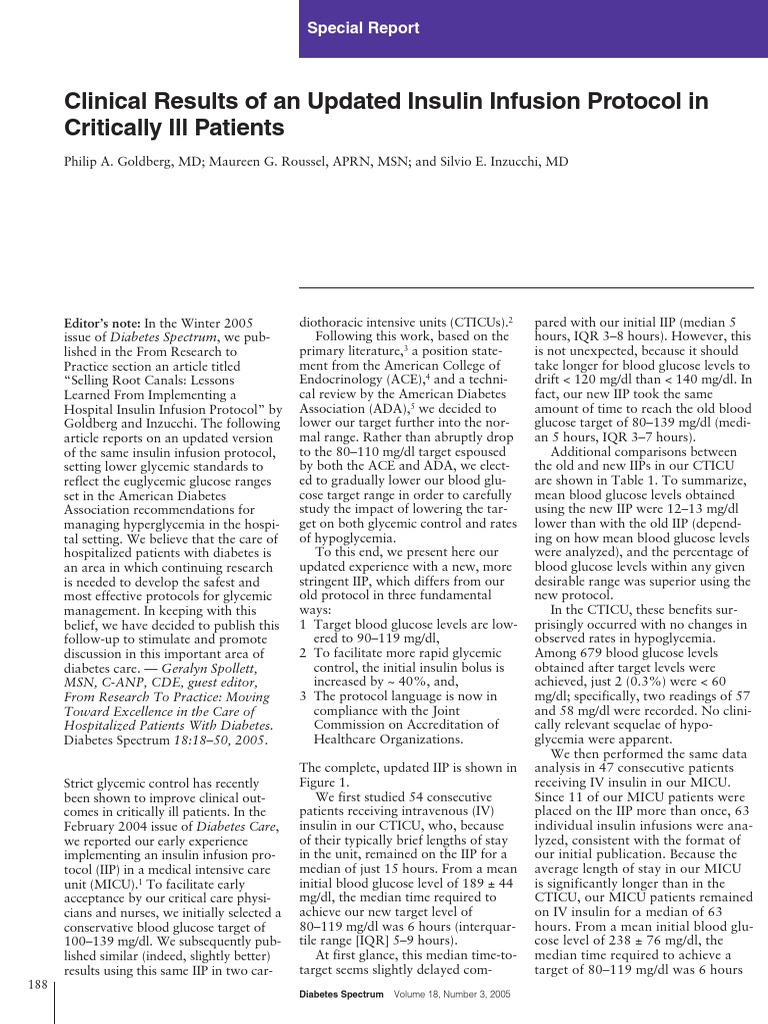 Special Report

Clinical Results of an Updated Insulin Infusion Protocol in Critically Ill Patients

Philip A. Goldberg, MD; Maureen G. Roussel, APRN, MSN; and Silvio E. Inzucchi, MD

Editor's note: In the Winter 2005 issue of Diabetes Spectrum, we published in the From Research to Practice section an article titled "Selling Root Canals: Lessons Learned From Implementing a Hospital Insulin Infusion Protocol" by Goldberg and Inzucchi. The following article reports on an updated version of the same insulin infusion protocol, setting lower glycemic standards to reflect the euglycemic glucose ranges set in the American Diabetes Association recommendations for managing hyperglycemia in the hospital setting. We believe that the care of hospitalized patients with diabetes is an area in which continuing research is needed to develop the safest and most effective protocols for glycemic management. In keeping with this belief, we have decided to publish this follow-up to stimulate and promote discussion in this important area of diabetes care. — Geralyn Spollett, MSN, C-ANP, CDE, guest editor, From Research To Practice: Moving Toward Excellence in the Care of Hospitalized Patients With Diabetes. Diabetes Spectrum 18:18–50, 2005.

Strict glycemic control has recently been shown to improve clinical outcomes in critically ill patients. In the February 2004 issue of Diabetes Care, we reported our early experience implementing an insulin infusion protocol (IIP) in a medical intensive care unit (MICU).$^1$ To facilitate early acceptance by our critical care physicians and nurses, we initially selected a conservative blood glucose target of 100–139 mg/dl. We subsequently published similar (indeed, slightly better) results using this same IIP in two cardiothoracic intensive units (CTICUs).$^2$

Following this work, based on the primary literature,$^3$ a position statement from the American College of Endocrinology (ACE),$^4$ and a technical review by the American Diabetes Association (ADA),$^5$ we decided to lower our target further into the normal range. Rather than abruptly drop to the 80–110 mg/dl target espoused by both the ACE and ADA, we elected to gradually lower our blood glucose target range in order to carefully study the impact of lowering the target on both glycemic control and rates of hypoglycemia.

To this end, we present here our updated experience with a new, more stringent IIP, which differs from our old protocol in three fundamental ways:
1 Target blood glucose levels are lowered to 90–119 mg/dl,
2 To facilitate more rapid glycemic control, the initial insulin bolus is increased by ~ 40%, and,
3 The protocol language is now in compliance with the Joint Commission on Accreditation of Healthcare Organizations.

The complete, updated IIP is shown in Figure 1.

We first studied 54 consecutive patients receiving intravenous (IV) insulin in our CTICU, who, because of their typically brief lengths of stay in the unit, remained on the IIP for a median of just 15 hours. From a mean initial blood glucose level of 189 ± 44 mg/dl, the median time required to achieve our new target level of 80–119 mg/dl was 6 hours (interquartile range [IQR] 5–9 hours).

At first glance, this median time-to-target seems slightly delayed compared with our initial IIP (median 5 hours, IQR 3–8 hours). However, this is not unexpected, because it should take longer for blood glucose levels to drift < 120 mg/dl than < 140 mg/dl. In fact, our new IIP took the same amount of time to reach the old blood glucose target of 80–139 mg/dl (median 5 hours, IQR 3–7 hours).

Additional comparisons between the old and new IIPs in our CTICU are shown in Table 1. To summarize, mean blood glucose levels obtained using the new IIP were 12–13 mg/dl lower than with the old IIP (depending on how mean blood glucose levels were analyzed), and the percentage of blood glucose levels within any given desirable range was superior using the new protocol.

In the CTICU, these benefits surprisingly occurred with no changes in observed rates in hypoglycemia. Among 679 blood glucose levels obtained after target levels were achieved, just 2 (0.3%) were < 60 mg/dl; specifically, two readings of 57 and 58 mg/dl were recorded. No clinically relevant sequelae of hypoglycemia were apparent.

We then performed the same data analysis in 47 consecutive patients receiving IV insulin in our MICU. Since 11 of our MICU patients were placed on the IIP more than once, 63 individual insulin infusions were analyzed, consistent with the format of our initial publication. Because the average length of stay in our MICU is significantly longer than in the CTICU, our MICU patients remained on IV insulin for a median of 63 hours. From a mean initial blood glucose level of 238 ± 76 mg/dl, the median time required to achieve a target of 80–119 mg/dl was 6 hours

188

Diabetes Spectrum Volume 18, Number 3, 2005